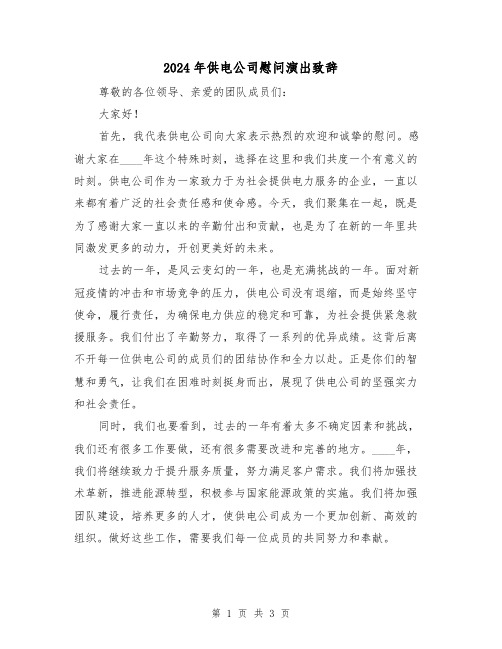 2024年供电公司慰问演出致辞

尊敬的各位领导、亲爱的团队成员们：

大家好！

首先，我代表供电公司向大家表示热烈的欢迎和诚挚的慰问。感谢大家在____年这个特殊时刻，选择在这里和我们共度一个有意义的时刻。供电公司作为一家致力于为社会提供电力服务的企业，一直以来都有着广泛的社会责任感和使命感。今天，我们聚集在一起，既是为了感谢大家一直以来的辛勤付出和贡献，也是为了在新的一年里共同激发更多的动力，开创更美好的未来。

过去的一年，是风云变幻的一年，也是充满挑战的一年。面对新冠疫情的冲击和市场竞争的压力，供电公司没有退缩，而是始终坚守使命，履行责任，为确保电力供应的稳定和可靠，为社会提供紧急救援服务。我们付出了辛勤努力，取得了一系列的优异成绩。这背后离不开每一位供电公司的成员们的团结协作和全力以赴。正是你们的智慧和勇气，让我们在困难时刻挺身而出，展现了供电公司的坚强实力和社会责任。

同时，我们也要看到，过去的一年有着太多不确定因素和挑战，我们还有很多工作要做，还有很多需要改进和完善的地方。____年，我们将继续致力于提升服务质量，努力满足客户需求。我们将加强技术革新，推进能源转型，积极参与国家能源政策的实施。我们将加强团队建设，培养更多的人才，使供电公司成为一个更加创新、高效的组织。做好这些工作，需要我们每一位成员的共同努力和奉献。

第 1 页 共 3 页